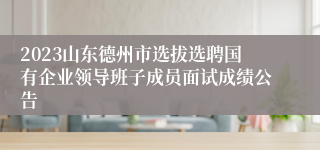 2023山东德州市选拔选聘国有企业领导班子成员面试成绩公告